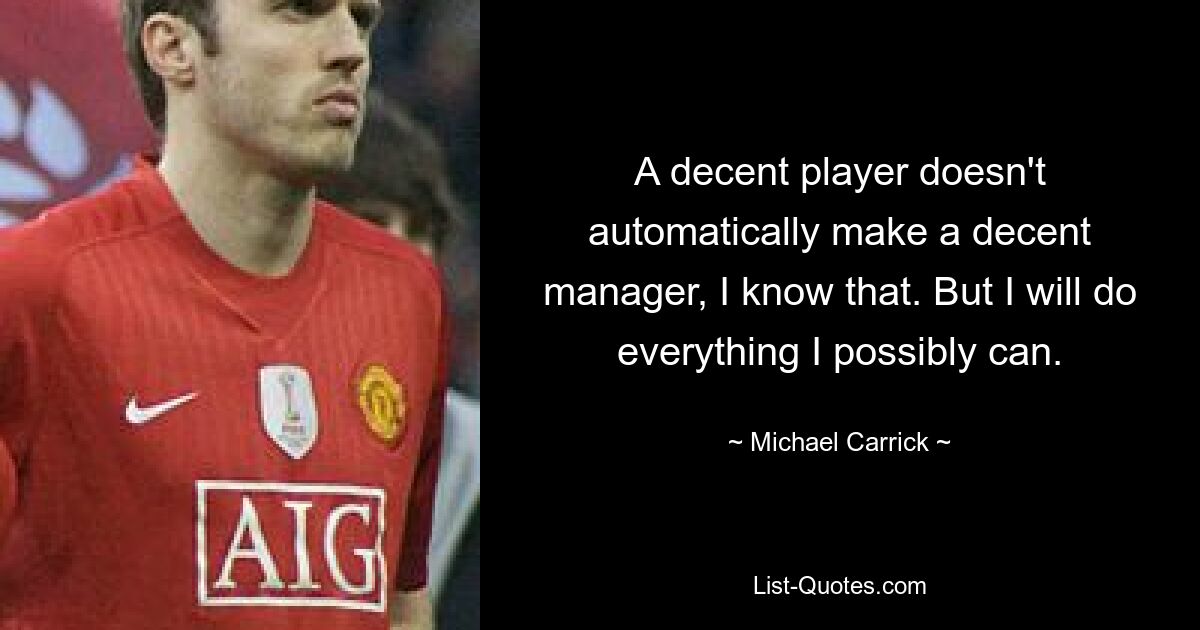 AIG

A decent player doesn't automatically make a decent manager, I know that. But I will do everything I possibly can.

~ Michael Carrick ~

List-Quotes.com